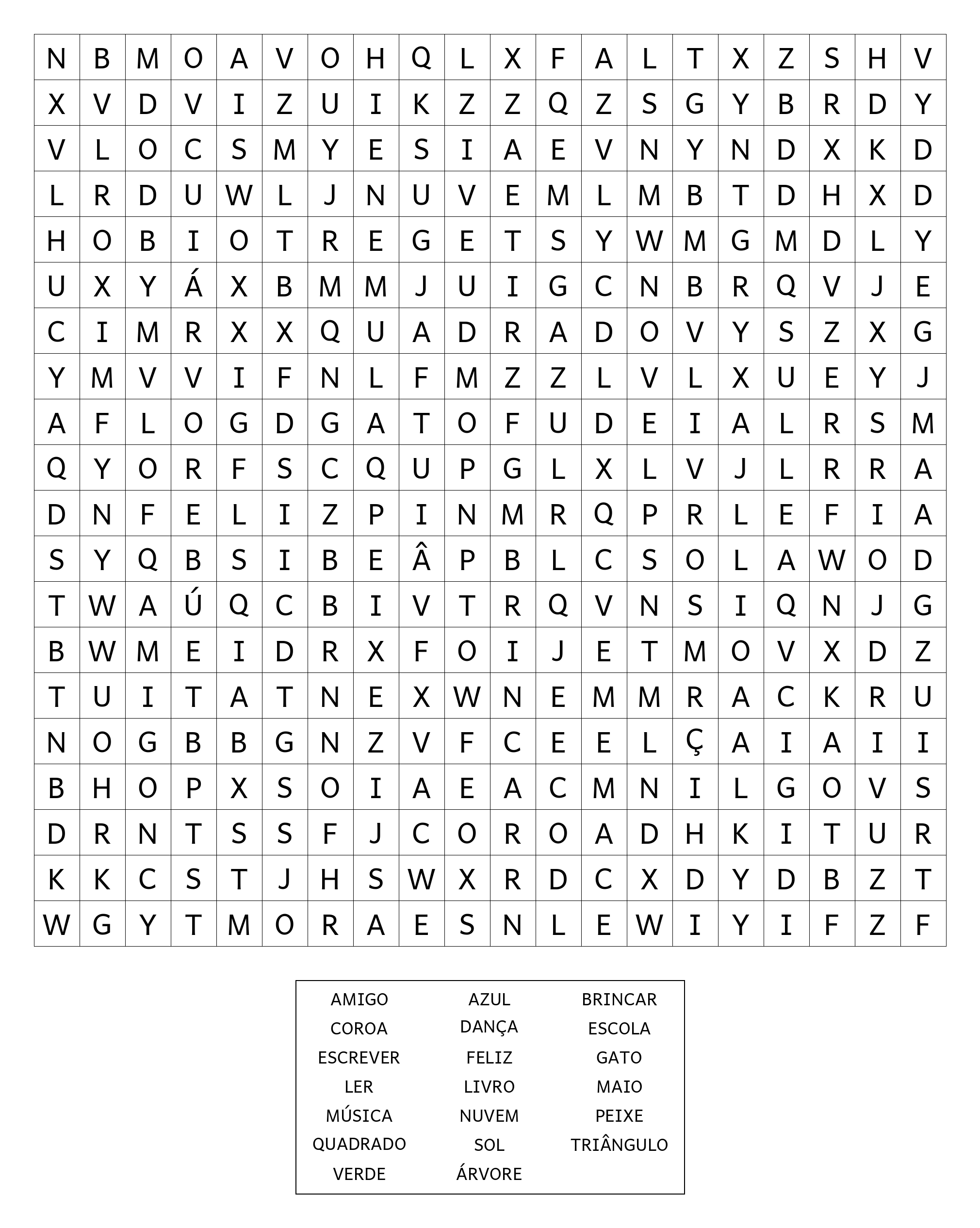 | N | B | M | O | A | V | O | H | Q | L | X | F | A | L | T | X | Z | S | H | V |
|---|---|---|---|---|---|---|---|---|---|---|---|---|---|---|---|---|---|---|---|
| X | V | D | V | I | Z | U | I | K | Z | Z | Q | Z | S | G | Y | B | R | D | Y |
| V | L | O | C | S | M | Y | E | S | I | A | E | V | N | Y | N | D | X | K | D |
| L | R | D | U | W | L | J | N | U | V | E | M | L | M | B | T | D | H | X | D |
| H | O | B | I | O | T | R | E | G | E | T | S | Y | W | M | G | M | D | L | Y |
| U | X | Y | Á | X | B | M | M | J | U | I | G | C | N | B | R | Q | V | J | E |
| C | I | M | R | X | X | Q | U | A | D | R | A | D | O | V | Y | S | Z | X | G |
| Y | M | V | V | I | F | N | L | F | M | Z | Z | L | V | L | X | U | E | Y | J |
| A | F | L | O | G | D | G | A | T | O | F | U | D | E | I | A | L | R | S | M |
| Q | Y | O | R | F | S | C | Q | U | P | G | L | X | L | V | J | L | R | R | A |
| D | N | F | E | L | I | Z | P | I | N | M | R | Q | P | R | L | E | F | I | A |
| S | Y | Q | B | S | I | B | E | Â | P | B | L | C | S | O | L | A | W | O | D |
| T | W | A | Ú | Q | C | B | I | V | T | R | Q | V | N | S | I | Q | N | J | G |
| B | W | M | E | I | D | R | X | F | O | I | J | E | T | M | O | V | X | D | Z |
| T | U | I | T | A | T | N | E | X | W | N | E | M | M | R | A | C | K | R | U |
| N | O | G | B | B | G | N | Z | V | F | C | E | E | L | Ç | A | I | A | I | I |
| B | H | O | P | X | S | O | I | A | E | A | C | M | N | I | L | G | O | V | S |
| D | R | N | T | S | S | F | J | C | O | R | O | A | D | H | K | I | T | U | R |
| K | K | C | S | T | J | H | S | W | X | R | D | C | X | D | Y | D | B | Z | T |
| W | G | Y | T | M | O | R | A | E | S | N | L | E | W | I | Y | I | F | Z | F |

AMIGO
COROA
ESCREVER
LER
MÚSICA
QUADRADO
VERDE

AZUL
DANÇA
FELIZ
LIVRO
NUVEM
SOL
ÁRVORE

BRINCAR
ESCOLA
GATO
MAIO
PEIXE
TRIÂNGULO